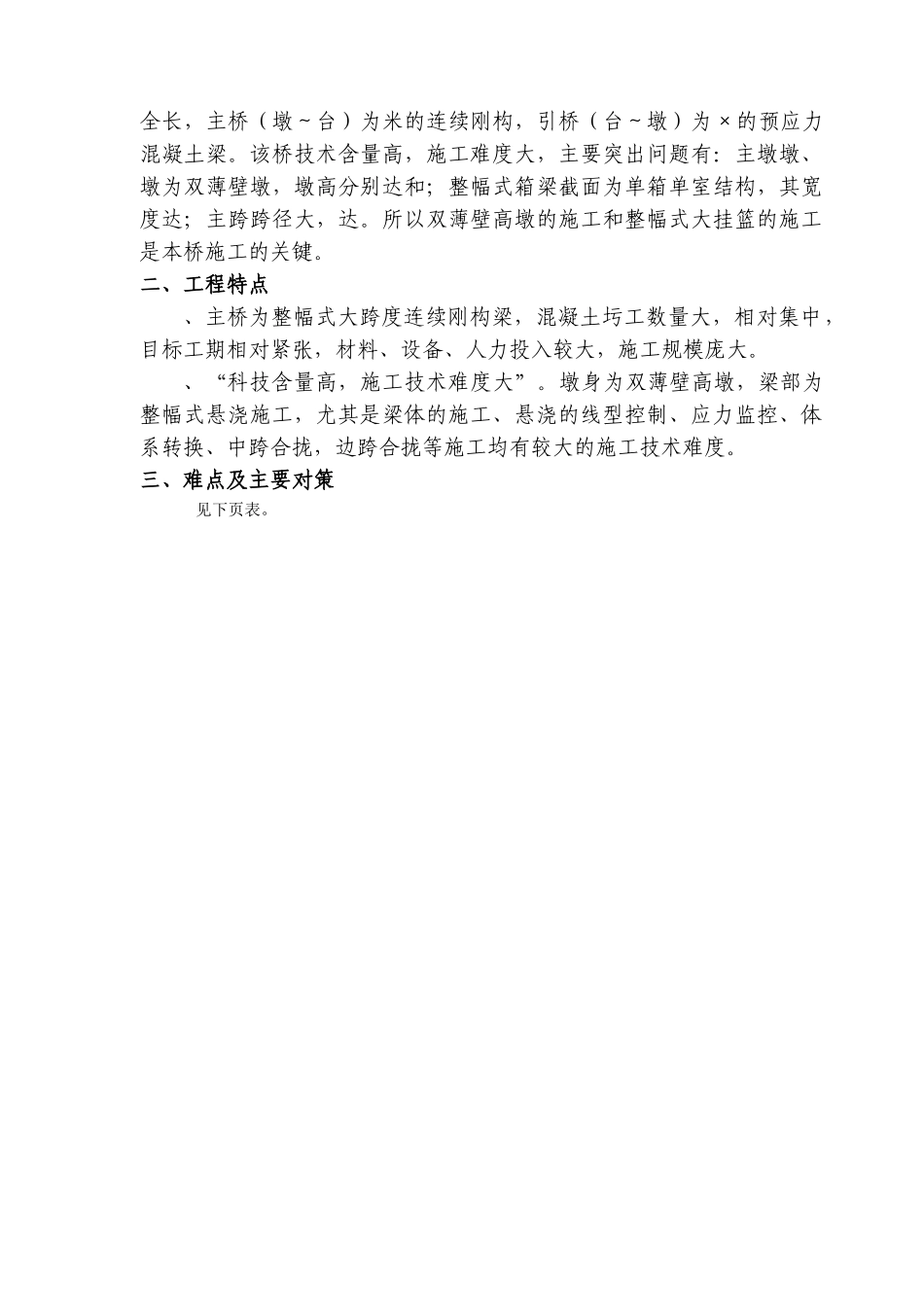 全长，主桥（墩～台）为米的连续刚构，引桥（台～墩）为×的预应力混凝土梁。该桥技术含量高，施工难度大，主要突出问题有：主墩墩、墩为双薄壁墩，墩高分别达和；整幅式箱梁截面为单箱单室结构，其宽度达；主跨跨径大，达。所以双薄壁高墩的施工和整幅式大挂篮的施工是本桥施工的关键。

二、工程特点

、主桥为整幅式大跨度连续刚构梁，混凝土圬工数量大，相对集中，目标工期相对紧张，材料、设备、人力投入较大，施工规模庞大。

、“科技含量高，施工技术难度大”。墩身为双薄壁高墩，梁部为整幅式悬浇施工，尤其是梁体的施工、悬浇的线型控制、应力监控、体系转换、中跨合拢，边跨合拢等施工均有较大的施工技术难度。

三、难点及主要对策

见下页表。